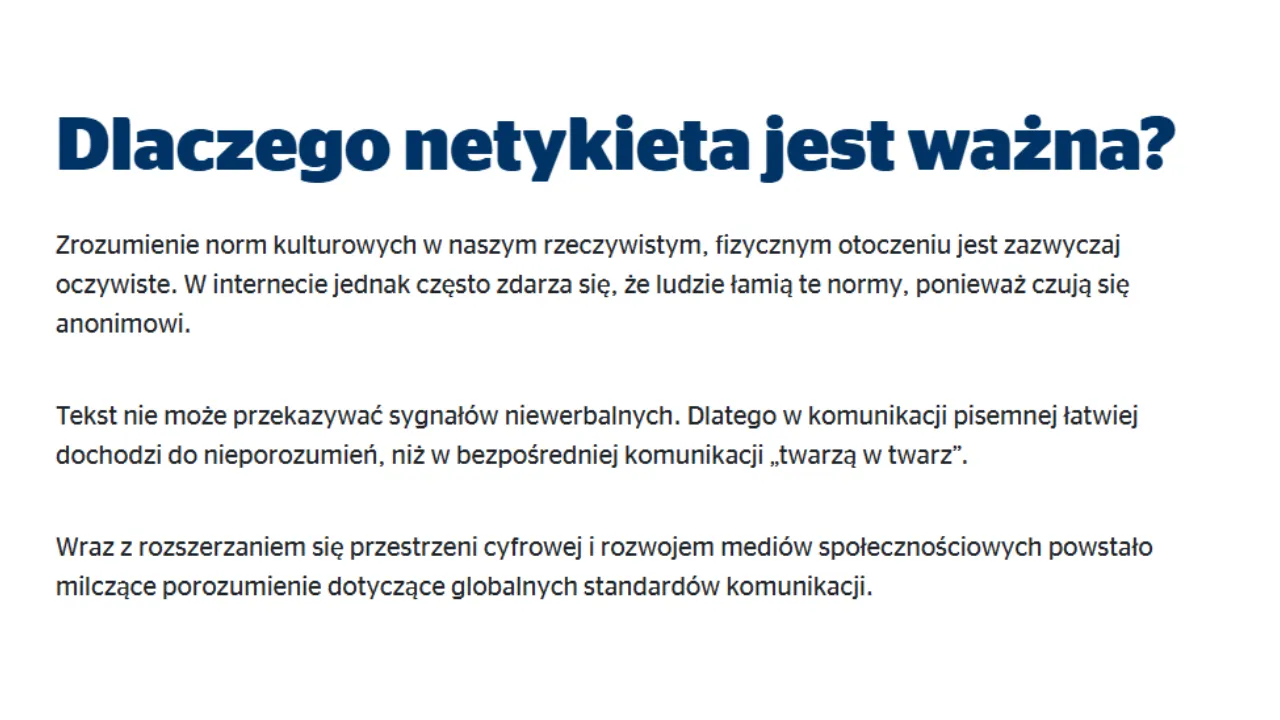 Dlaczego netykieta jest ważna?

Zrozumienie norm kulturowych w naszym rzeczywistym, fizycznym otoczeniu jest zazwyczaj oczywiste. W internecie jednak często zdarza się, że ludzie łamią te normy, ponieważ czują się anonimowi.

Tekst nie może przekazywać sygnałów niewerbalnych. Dlatego w komunikacji pisemnej łatwiej dochodzi do nieporozumień, niż w bezpośredniej komunikacji „twarzą w twarz”.

Wraz z rozszerzaniem się przestrzeni cyfrowej i rozwojem mediów społecznościowych powstało milczące porozumienie dotyczące globalnych standardów komunikacji.